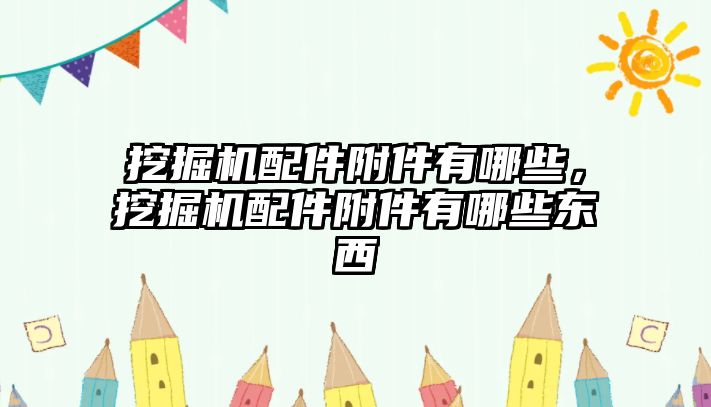 挖掘机配件附件有哪些，挖掘机配件附件有哪些东西